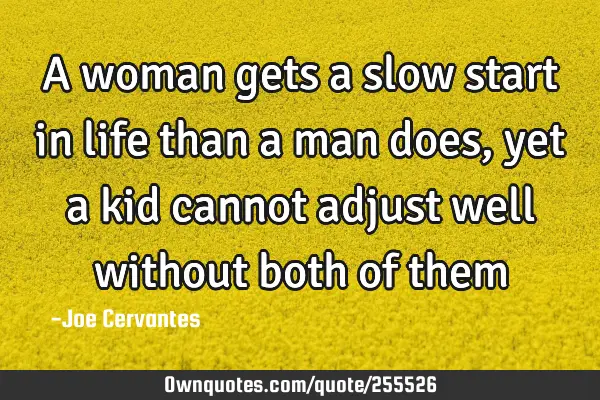 A woman gets a slow start in life than a man does, yet a kid cannot adjust well without both of them

-Joe Cervantes

Ownquotes.com/quote/255526